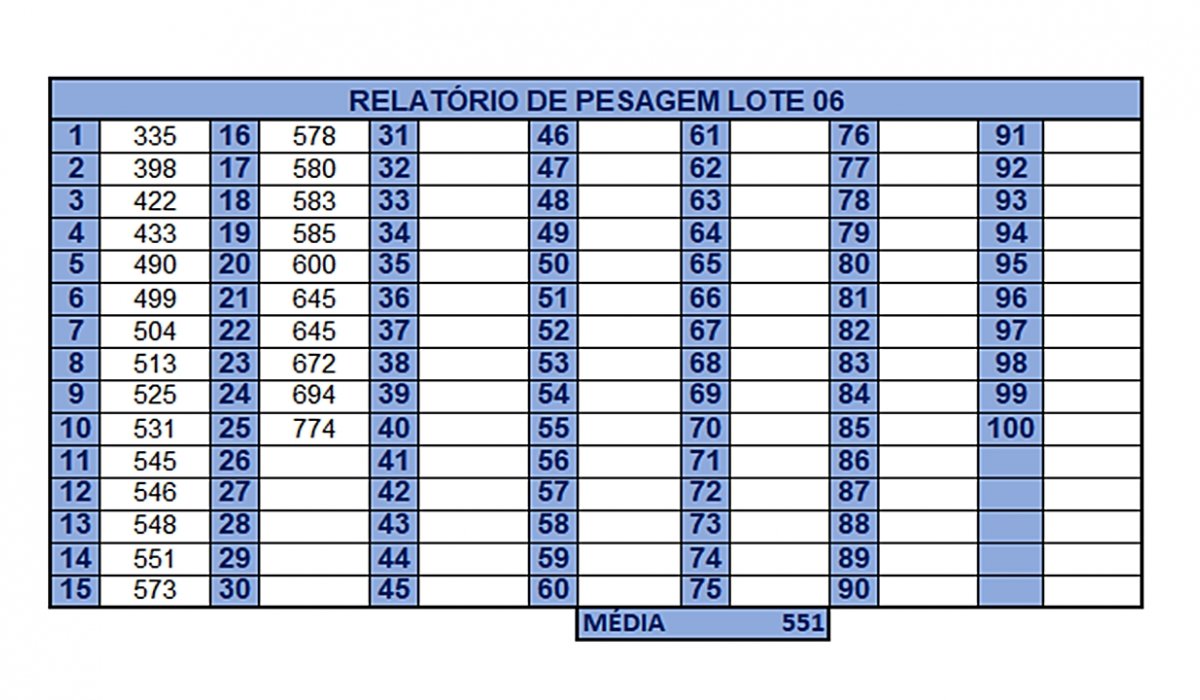 RELATÓRIO DE PESAGEM LOTE 06

| | | | | | | | | | | | | | |
|---|---|---|---|---|---|---|---|---|---|---|---|---|---|
| 1 | 335 | 16 | 578 | 31 | | 46 | | 61 | | 76 | | 91 | |
| 2 | 398 | 17 | 580 | 32 | | 47 | | 62 | | 77 | | 92 | |
| 3 | 422 | 18 | 583 | 33 | | 48 | | 63 | | 78 | | 93 | |
| 4 | 433 | 19 | 585 | 34 | | 49 | | 64 | | 79 | | 94 | |
| 5 | 490 | 20 | 600 | 35 | | 50 | | 65 | | 80 | | 95 | |
| 6 | 499 | 21 | 645 | 36 | | 51 | | 66 | | 81 | | 96 | |
| 7 | 504 | 22 | 645 | 37 | | 52 | | 67 | | 82 | | 97 | |
| 8 | 513 | 23 | 672 | 38 | | 53 | | 68 | | 83 | | 98 | |
| 9 | 525 | 24 | 694 | 39 | | 54 | | 69 | | 84 | | 99 | |
| 10 | 531 | 25 | 774 | 40 | | 55 | | 70 | | 85 | | 100 | |
| 11 | 545 | 26 | | 41 | | 56 | | 71 | | 86 | | | |
| 12 | 546 | 27 | | 42 | | 57 | | 72 | | 87 | | | |
| 13 | 548 | 28 | | 43 | | 58 | | 73 | | 88 | | | |
| 14 | 551 | 29 | | 44 | | 59 | | 74 | | 89 | | | |
| 15 | 573 | 30 | | 45 | | 60 | | 75 | | 90 | | | |

MÉDIA 551